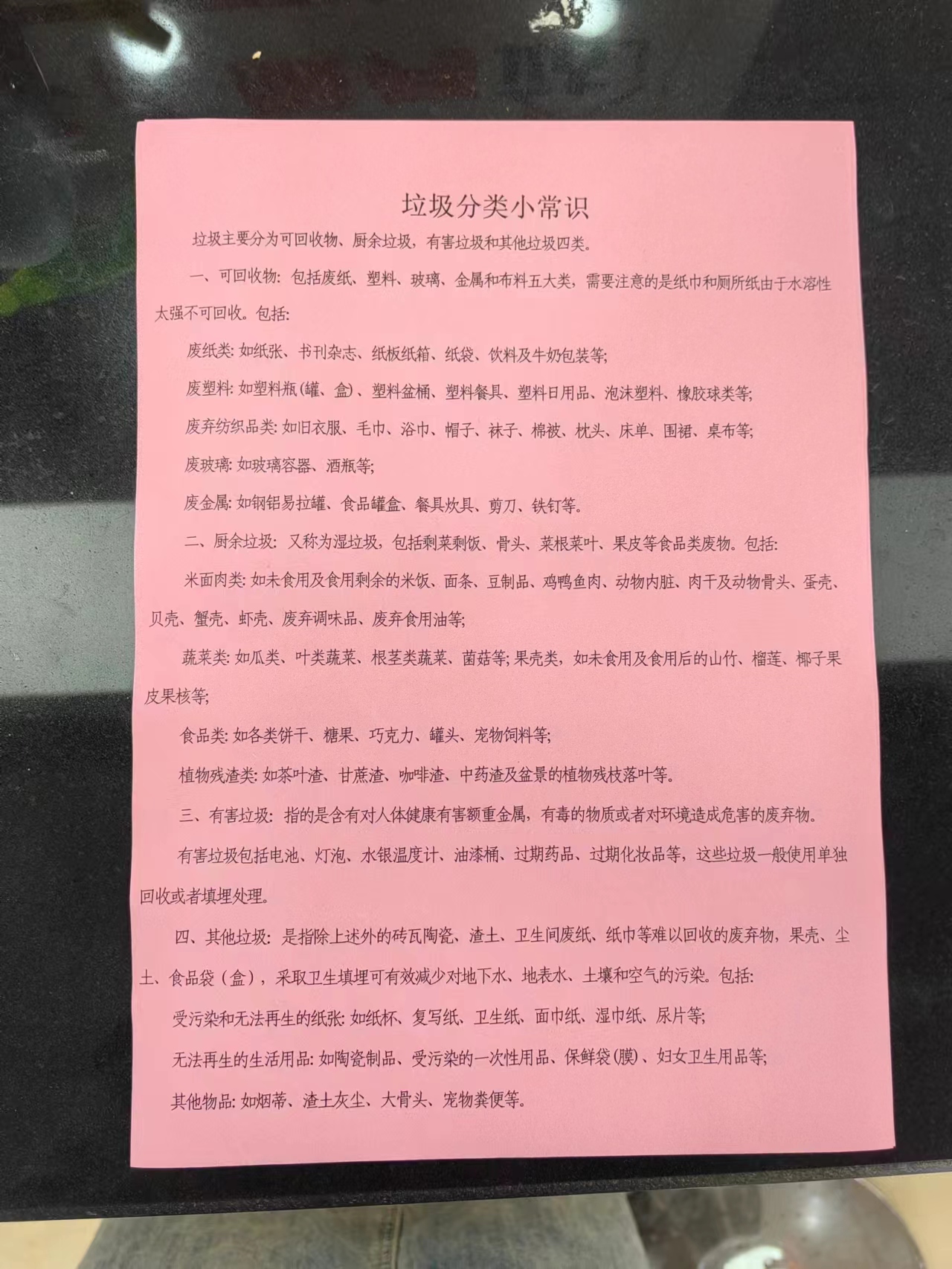 垃圾分类小常识

垃圾主要分为可回收物、厨余垃圾，有害垃圾和其他垃圾四类。

一、可回收物：包括废纸、塑料、玻璃、金属和布料五大类，需要注意的是纸巾和厕所纸由于水溶性太强不可回收。包括：

废纸类：如纸张、书刊杂志、纸板纸箱、纸袋、饮料及牛奶包装等；

废塑料：如塑料瓶（罐、盒）、塑料盆桶、塑料餐具、塑料日用品、泡沫塑料、橡胶球类等；

废弃纺织品类：如旧衣服、毛巾、浴巾、帽子、袜子、棉被、枕头、床单、围裙、桌布等；

废玻璃：如玻璃容器、酒瓶等；

废金属：如钢铝易拉罐、食品罐盒、餐具炊具、剪刀、铁钉等。

二、厨余垃圾：又称为湿垃圾，包括剩菜剩饭、骨头、菜根菜叶、果皮等食品类废物。包括：

米面肉类：如未食用及食用剩余的米饭、面条、豆制品、鸡鸭鱼肉、动物内脏、肉干及动物骨头、蛋壳、贝壳、蟹壳、虾壳、废弃调味品、废弃食用油等；

蔬菜类：如瓜类、叶类蔬菜、根茎类蔬菜、菌菇等；果壳类，如未食用及食用后的山竹、榴莲、椰子果皮果核等；

食品类：如各类饼干、糖果、巧克力、罐头、宠物饲料等；

植物残渣类：如茶叶渣、甘蔗渣、咖啡渣、中药渣及盆景的植物残枝落叶等。

三、有害垃圾：指的是含有对人体健康有害额重金属，有毒的物质或者对环境造成危害的废弃物。

有害垃圾包括电池、灯泡、水银温度计、油漆桶、过期药品、过期化妆品等，这些垃圾一般使用单独回收或者填埋处理。

四、其他垃圾：是指除上述外的砖瓦陶瓷、渣土、卫生间废纸、纸巾等难以回收的废弃物，果壳、尘土、食品袋（盒），采取卫生填埋可有效减少对地下水、地表水、土壤和空气的污染。包括：

受污染和无法再生的纸张：如纸杯、复写纸、卫生纸、面巾纸、湿巾纸、尿片等；

无法再生的生活用品：如陶瓷制品、受污染的一次性用品、保鲜袋（膜）、妇女卫生用品等；

其他物品：如烟蒂、渣土灰尘、大骨头、宠物粪便等。